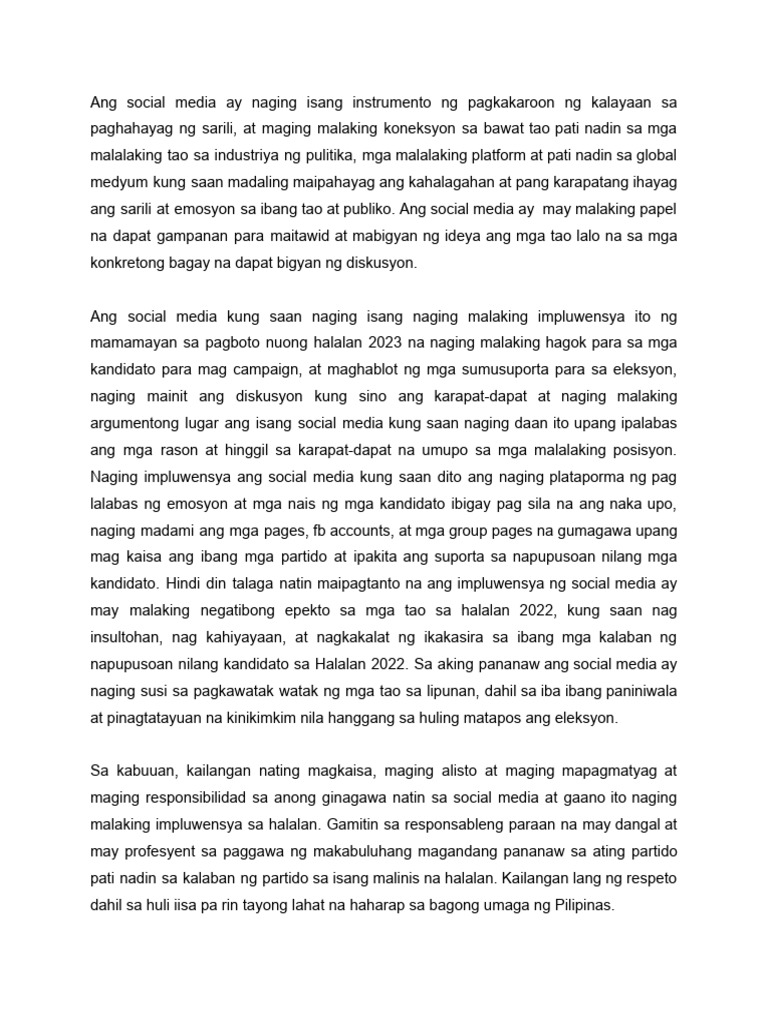 Ang social media ay naging isang instrumento ng pagkakaroon ng kalayaan sa paghahayag ng sarili, at maging malaking koneksyon sa bawat tao pati nadin sa mga malalaking tao sa industriya ng pulitika, mga malalaking platform at pati nadin sa global medyum kung saan madaling maipahayag ang kahalagahan at pang karapatang ihayag ang sarili at emosyon sa ibang tao at publiko. Ang social media ay may malaking papel na dapat gampanan para maitawid at mabigyan ng ideya ang mga tao lalo na sa mga konkretong bagay na dapat bigyan ng diskusyon.

Ang social media kung saan naging isang naging malaking impluwensya ito ng mamamayan sa pagboto nuong halalan 2023 na naging malaking hagok para sa mga kandidato para mag campaign, at maghablot ng mga sumusuporta para sa eleksyon, naging mainit ang diskusyon kung sino ang karapat-dapat at naging malaking argumentong lugar ang isang social media kung saan naging daan ito upang ipalabas ang mga rason at hinggil sa karapat-dapat na umupo sa mga malalaking posisyon. Naging impluwensya ang social media kung saan dito ang naging plataporma ng pag lalabas ng emosyon at mga nais ng mga kandidato ibigay pag sila na ang naka upo, naging madami ang mga pages, fb accounts, at mga group pages na gumagawa upang mag kaisa ang ibang mga partido at ipakita ang suporta sa napupusoan nilang mga kandidato. Hindi din talaga natin maipagtanto na ang impluwensya ng social media ay may malaking negatibong epekto sa mga tao sa halalan 2022, kung saan nag insultohan, nag kahiyayaan, at nagkakalat ng ikakasira sa ibang mga kalaban ng napupusoan nilang kandidato sa Halalan 2022. Sa aking pananaw ang social media ay naging susi sa pagkawatak watak ng mga tao sa lipunan, dahil sa iba ibang paniniwala at pinagtatayuan na kinikimkim nila hanggang sa huling matapos ang eleksyon.

Sa kabuuan, kailangan nating magkaisa, maging alisto at maging mapagmatyag at maging responsibilidad sa anong ginagawa natin sa social media at gaano ito naging malaking impluwensya sa halalan. Gamitin sa responsableng paraan na may dangal at may profesyent sa paggawa ng makabuluhang magandang pananaw sa ating partido pati nadin sa kalaban ng partido sa isang malinis na halalan. Kailangan lang ng respeto dahil sa huli iisa pa rin tayong lahat na haharap sa bagong umaga ng Pilipinas.